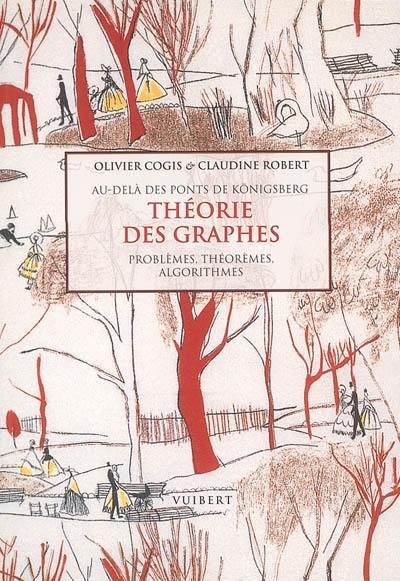 OLIVIER COGIS & CLAUDINE ROBERT

AU-DELÀ DES PONTS DE KONIGSBERG

THÉORIE DES GRAPHES

PROBLÈMES, THÉORÈMES, ALGORITHMES

VUIBERT